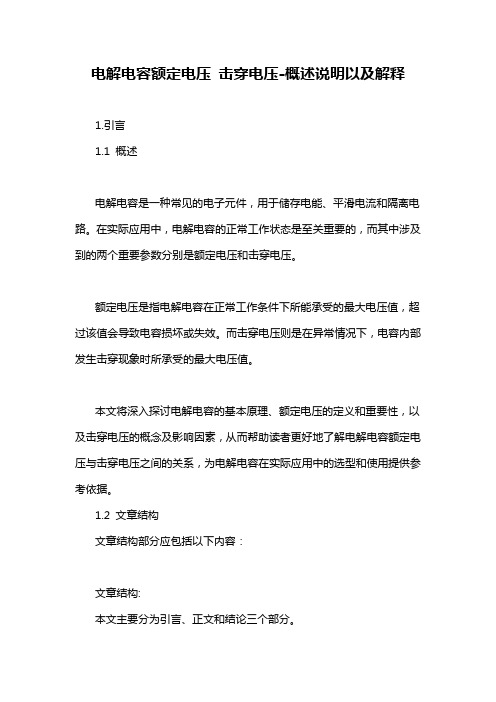 电解电容额定电压 击穿电压-概述说明以及解释

1.引言

1.1 概述

电解电容是一种常见的电子元件，用于储存电能、平滑电流和隔离电路。在实际应用中，电解电容的正常工作状态是至关重要的，而其中涉及到的两个重要参数分别是额定电压和击穿电压。

额定电压是指电解电容在正常工作条件下所能承受的最大电压值，超过该值会导致电容损坏或失效。而击穿电压则是在异常情况下，电容内部发生击穿现象时所承受的最大电压值。

本文将深入探讨电解电容的基本原理、额定电压的定义和重要性，以及击穿电压的概念及影响因素，从而帮助读者更好地了解电解电容额定电压与击穿电压之间的关系，为电解电容在实际应用中的选型和使用提供参考依据。

1.2 文章结构

文章结构部分应包括以下内容：

文章结构:

本文主要分为引言、正文和结论三个部分。